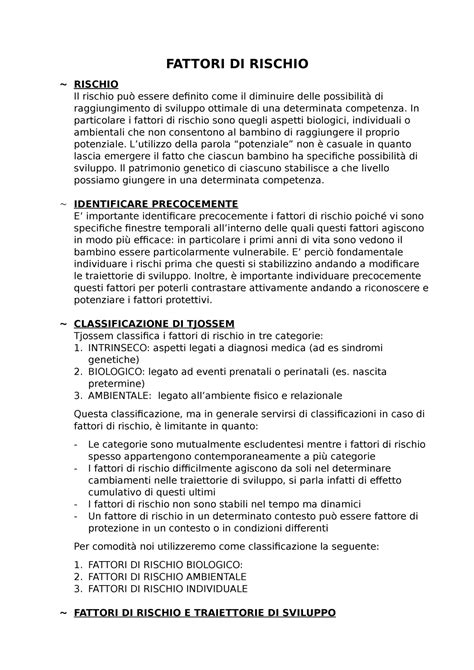 FATTORI DI RISCHIO

~ RISCHIO
Il rischio può essere definito come il diminuire delle possibilità di raggiungimento di sviluppo ottimale di una determinata competenza. In particolare i fattori di rischio sono quegli aspetti biologici, individuali o ambientali che non consentono al bambino di raggiungere il proprio potenziale. L'utilizzo della parola "potenziale" non è casuale in quanto lascia emergere il fatto che ciascun bambino ha specifiche possibilità di sviluppo. Il patrimonio genetico di ciascuno stabilisce a che livello possiamo giungere in una determinata competenza.

~ IDENTIFICARE PRECOCEMENTE
E' importante identificare precocemente i fattori di rischio poiché vi sono specifiche finestre temporali all'interno delle quali questi fattori agiscono in modo più efficace: in particolare i primi anni di vita sono vedono il bambino essere particolarmente vulnerabile. E' perciò fondamentale individuare i rischi prima che questi si stabilizzino andando a modificare le traiettorie di sviluppo. Inoltre, è importante individuare precocemente questi fattori per poterli contrastare attivamente andando a riconoscere e potenziare i fattori protettivi.

~ CLASSIFICAZIONE DI TJOSSEM
Tjossem classifica i fattori di rischio in tre categorie:
1. INTRINSECO: aspetti legati a diagnosi medica (ad es sindromi genetiche)
2. BIOLOGICO: legato ad eventi prenatali o perinatali (es. nascita pretermine)
3. AMBIENTALE: legato all'ambiente fisico e relazionale

Questa classificazione, ma in generale servirsi di classificazioni in caso di fattori di rischio, è limitante in quanto:

- Le categorie sono mutualmente escludentesi mentre i fattori di rischio spesso appartengono contemporaneamente a più categorie
- I fattori di rischio difficilmente agiscono da soli nel determinare cambiamenti nelle traiettorie di sviluppo, si parla infatti di effetto cumulativo di questi ultimi
- I fattori di rischio non sono stabili nel tempo ma dinamici
- Un fattore di rischio in un determinato contesto può essere fattore di protezione in un contesto o in condizioni differenti

Per comodità noi utilizzeremo come classificazione la seguente:

1. FATTORI DI RISCHIO BIOLOGICO:
2. FATTORI DI RISCHIO AMBIENTALE
3. FATTORI DI RISCHIO INDIVIDUALE

~ FATTORI DI RISCHIO E TRAIETTORIE DI SVILUPPO